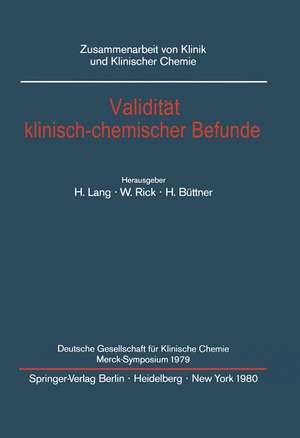 Zusammenarbeit von Klinik und Klinischer Chemie

Validität klinisch-chemischer Befunde

Herausgeber
H. Lang · W. Rick · H. Büttner

Deutsche Gesellschaft für Klinische Chemie
Merck-Symposium 1979

Springer-Verlag Berlin · Heidelberg · New York 1980